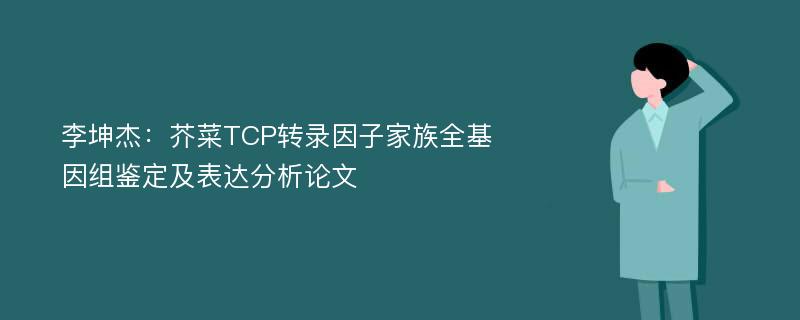 李坤杰：芥菜TCP转录因子家族全基因组鉴定及表达分析论文